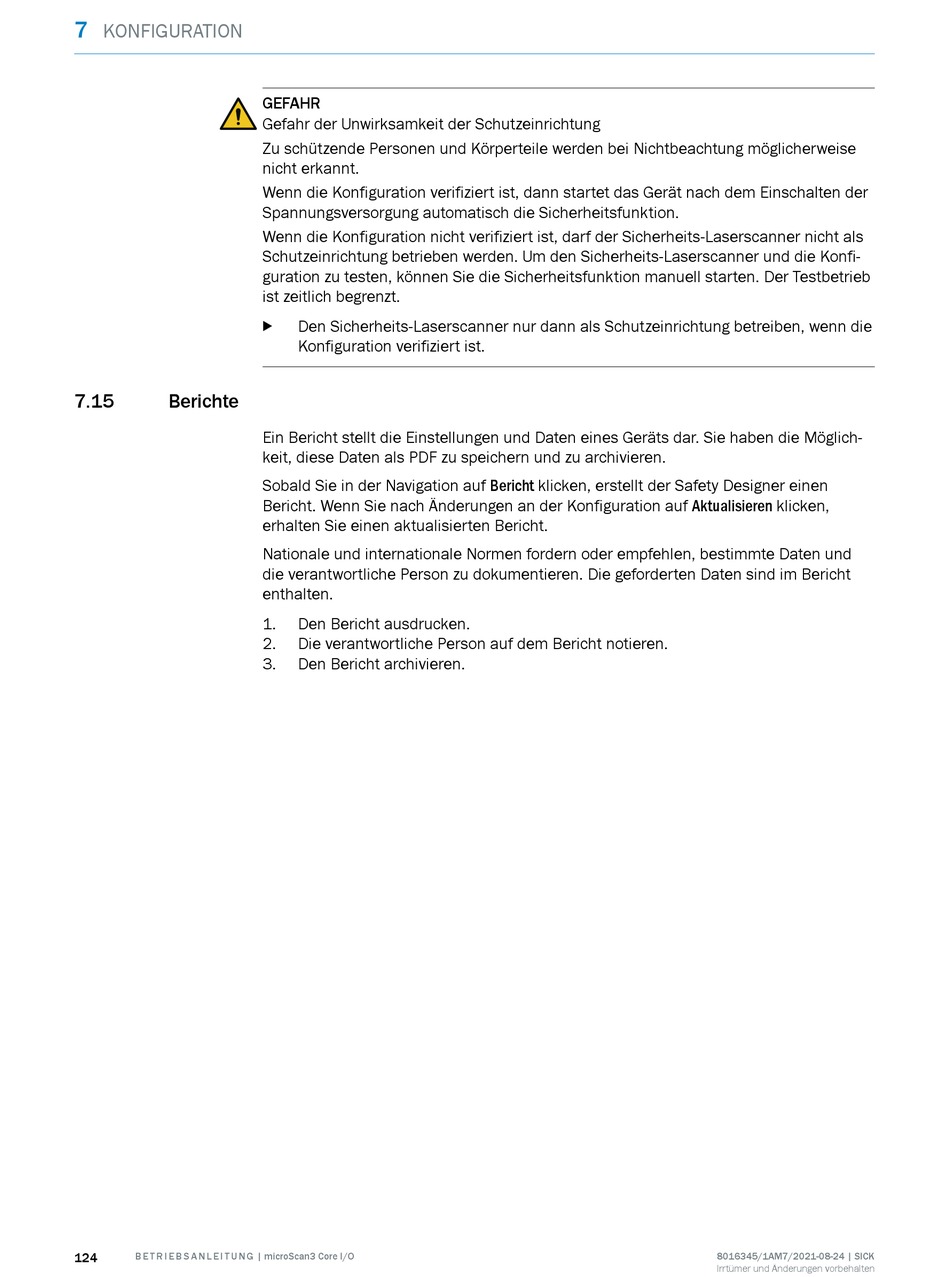 7 KONFIGURATION

GEFAHR
Gefahr der Unwirksamkeit der Schutzeinrichtung

Zu schützende Personen und Körperteile werden bei Nichtbeachtung möglicherweise nicht erkannt.

Wenn die Konfiguration verifiziert ist, dann startet das Gerät nach dem Einschalten der Spannungsversorgung automatisch die Sicherheitsfunktion.

Wenn die Konfiguration nicht verifiziert ist, darf der Sicherheits-Laserscanner nicht als Schutzeinrichtung betrieben werden. Um den Sicherheits-Laserscanner und die Konfiguration zu testen, können Sie die Sicherheitsfunktion manuell starten. Der Testbetrieb ist zeitlich begrenzt.

▶ Den Sicherheits-Laserscanner nur dann als Schutzeinrichtung betreiben, wenn die Konfiguration verifiziert ist.

7.15 Berichte

Ein Bericht stellt die Einstellungen und Daten eines Geräts dar. Sie haben die Möglichkeit, diese Daten als PDF zu speichern und zu archivieren.

Sobald Sie in der Navigation auf Bericht klicken, erstellt der Safety Designer einen Bericht. Wenn Sie nach Änderungen an der Konfiguration auf Aktualisieren klicken, erhalten Sie einen aktualisierten Bericht.

Nationale und internationale Normen fordern oder empfehlen, bestimmte Daten und die verantwortliche Person zu dokumentieren. Die geforderten Daten sind im Bericht enthalten.

1. Den Bericht ausdrucken.
2. Die verantwortliche Person auf dem Bericht notieren.
3. Den Bericht archivieren.

124 BETRIEBSANLEITUNG | microScan3 Core I/O 8016345/1AM7/2021-08-24 | SICK
Irrtümer und Änderungen vorbehalten